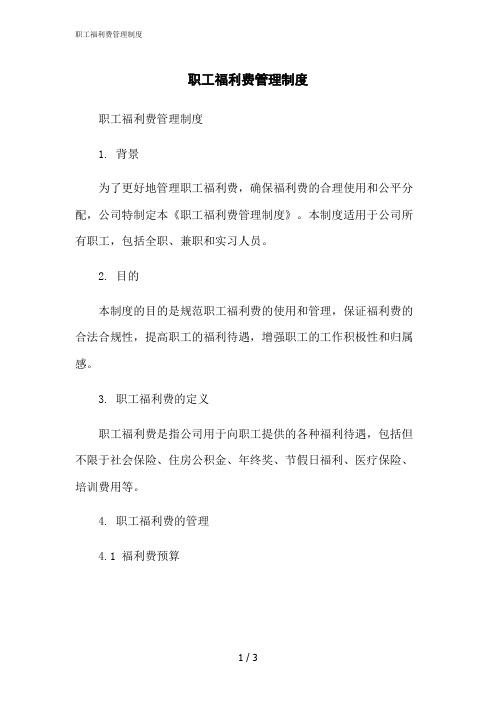 职工福利费管理制度

职工福利费管理制度

职工福利费管理制度

1. 背景

为了更好地管理职工福利费，确保福利费的合理使用和公平分配，公司特制定本《职工福利费管理制度》。本制度适用于公司所有职工，包括全职、兼职和实习人员。

2. 目的

本制度的目的是规范职工福利费的使用和管理，保证福利费的合法合规性，提高职工的福利待遇，增强职工的工作积极性和归属感。

3. 职工福利费的定义

职工福利费是指公司用于向职工提供的各种福利待遇，包括但不限于社会保险、住房公积金、年终奖、节假日福利、医疗保险、培训费用等。

4. 职工福利费的管理

4.1 福利费预算

1 / 3